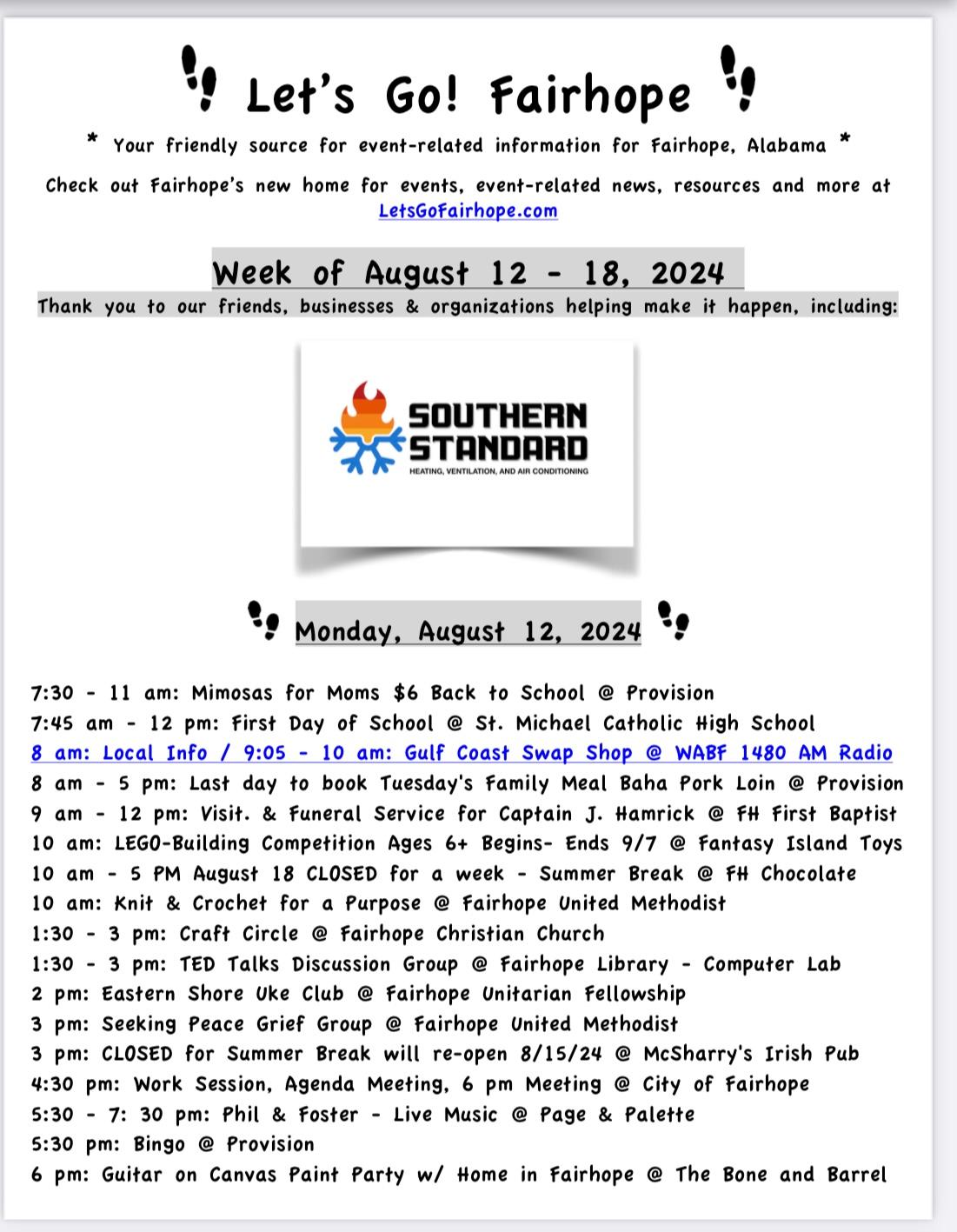 Let's Go! Fairhope

* Your friendly source for event-related information for Fairhope, Alabama *

Check out Fairhope's new home for events, event-related news, resources and more at LetsGoFairhope.com

Week of August 12 - 18, 2024

Thank you to our friends, businesses & organizations helping make it happen, including:

SOUTHERN STANDARD
HEATING, VENTILATION, AND AIR CONDITIONING

Monday, August 12, 2024

7:30 - 11 am: Mimosas for Moms $6 Back to School @ Provision
7:45 am - 12 pm: First Day of School @ St. Michael Catholic High School
8 am: Local Info / 9:05 - 10 am: Gulf Coast Swap Shop @ WABF 1480 AM Radio
8 am - 5 pm: Last day to book Tuesday's Family Meal Baha Pork Loin @ Provision
9 am - 12 pm: Visit. & Funeral Service for Captain J. Hamrick @ FH First Baptist
10 am: LEGO-Building Competition Ages 6+ Begins- Ends 9/7 @ Fantasy Island Toys
10 am - 5 PM August 18 CLOSED for a week - Summer Break @ FH Chocolate
10 am: Knit & Crochet for a Purpose @ Fairhope United Methodist
1:30 - 3 pm: Craft Circle @ Fairhope Christian Church
1:30 - 3 pm: TED Talks Discussion Group @ Fairhope Library - Computer Lab
2 pm: Eastern Shore Uke Club @ Fairhope Unitarian Fellowship
3 pm: Seeking Peace Grief Group @ Fairhope United Methodist
3 pm: CLOSED for Summer Break will re-open 8/15/24 @ McSharry's Irish Pub
4:30 pm: Work Session, Agenda Meeting, 6 pm Meeting @ City of Fairhope
5:30 - 7: 30 pm: Phil & Foster - Live Music @ Page & Palette
5:30 pm: Bingo @ Provision
6 pm: Guitar on Canvas Paint Party w/ Home in Fairhope @ The Bone and Barrel